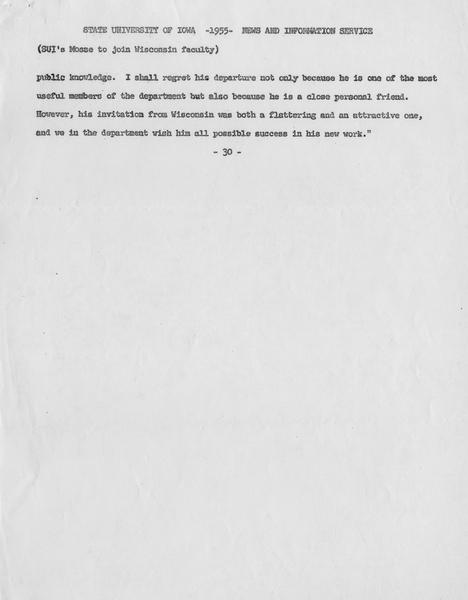 STATE UNIVERSITY OF IOWA -1955- NEWS AND INFORMATION SERVICE

(SUI's Mosse to join Wisconsin faculty)

public knowledge. I shall regret his departure not only because he is one of the most useful members of the department but also because he is a close personal friend. However, his invitation from Wisconsin was both a flattering and an attractive one, and we in the department wish him all possible success in his new work."

- 30 -